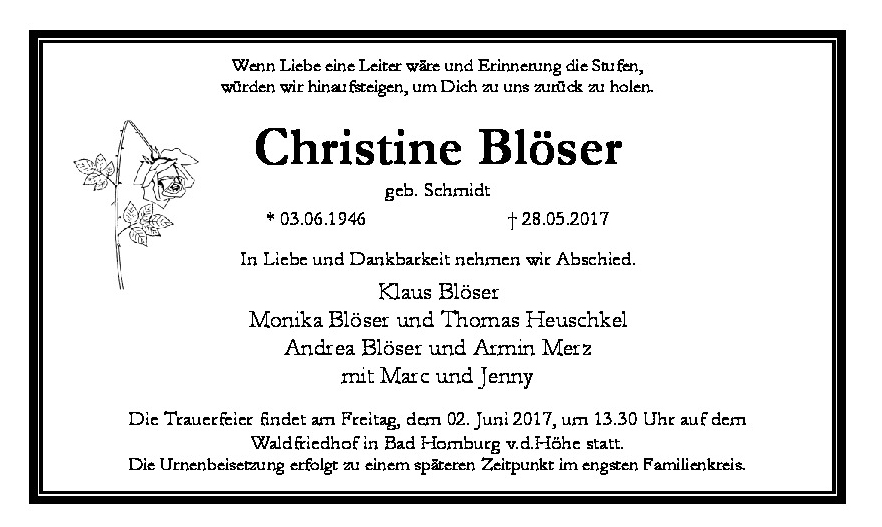 Wenn Liebe eine Leiter wäre und Erinnerung die Stufen,
würden wir hinaufsteigen, um Dich zu uns zurück zu holen.

Christine Blöser

geb. Schmidt

* 03.06.1946 † 28.05.2017

In Liebe und Dankbarkeit nehmen wir Abschied.

Klaus Blöser
Monika Blöser und Thomas Heuschkel
Andrea Blöser und Armin Merz
mit Marc und Jenny

Die Trauerfeier findet am Freitag, dem 02. Juni 2017, um 13.30 Uhr auf dem Waldfriedhof in Bad Homburg v.d.Höhe statt.
Die Urnenbeisetzung erfolgt zu einem späteren Zeitpunkt im engsten Familienkreis.